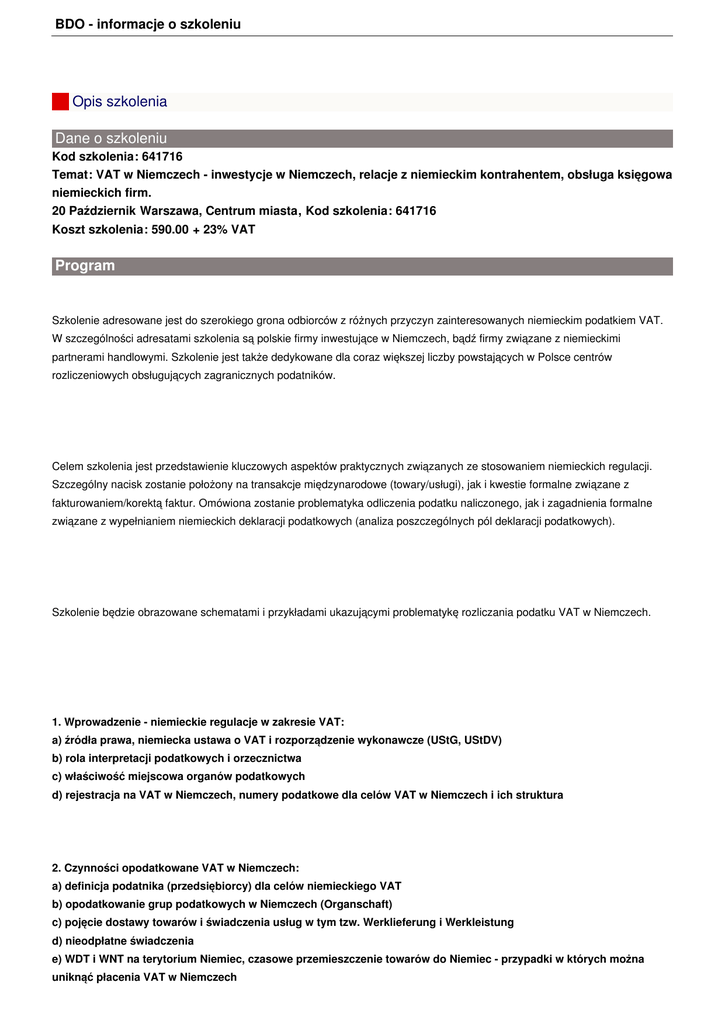 BDO - informacje o szkoleniu

Opis szkolenia

Dane o szkoleniu

Kod szkolenia: 641716
Temat: VAT w Niemczech - inwestycje w Niemczech, relacje z niemieckim kontrahentem, obsługa księgowa niemieckich firm.
20 Październik Warszawa, Centrum miasta, Kod szkolenia: 641716
Koszt szkolenia: 590.00 + 23% VAT

Program

Szkolenie adresowane jest do szerokiego grona odbiorców z różnych przyczyn zainteresowanych niemieckim podatkiem VAT. W szczególności adresatami szkolenia są polskie firmy inwestujące w Niemczech, bądź firmy związane z niemieckimi partnerami handlowymi. Szkolenie jest także dedykowane dla coraz większej liczby powstających w Polsce centrów rozliczeniowych obsługujących zagranicznych podatników.

Celem szkolenia jest przedstawienie kluczowych aspektów praktycznych związanych ze stosowaniem niemieckich regulacji. Szczególny nacisk zostanie położony na transakcje międzynarodowe (towary/usługi), jak i kwestie formalne związane z fakturowaniem/korektą faktur. Omówiona zostanie problematyka odliczenia podatku naliczonego, jak i zagadnienia formalne związane z wypełnianiem niemieckich deklaracji podatkowych (analiza poszczególnych pól deklaracji podatkowych).

Szkolenie będzie obrazowane schematami i przykładami ukazującymi problematykę rozliczania podatku VAT w Niemczech.

1. Wprowadzenie - niemieckie regulacje w zakresie VAT:
a) źródła prawa, niemiecka ustawa o VAT i rozporządzenie wykonawcze (UStG, UStDV)
b) rola interpretacji podatkowych i orzecznictwa
c) właściwość miejscowa organów podatkowych
d) rejestracja na VAT w Niemczech, numery podatkowe dla celów VAT w Niemczech i ich struktura

2. Czynności opodatkowane VAT w Niemczech:
a) definicja podatnika (przedsiębiorcy) dla celów niemieckiego VAT
b) opodatkowanie grup podatkowych w Niemczech (Organschaft)
c) pojęcie dostawy towarów i świadczenia usług w tym tzw. Werklieferung i Werkleistung
d) nieodpłatne świadczenia
e) WDT i WNT na terytorium Niemiec, czasowe przemieszczenie towarów do Niemiec - przypadki w których można uniknąć płacenia VAT w Niemczech